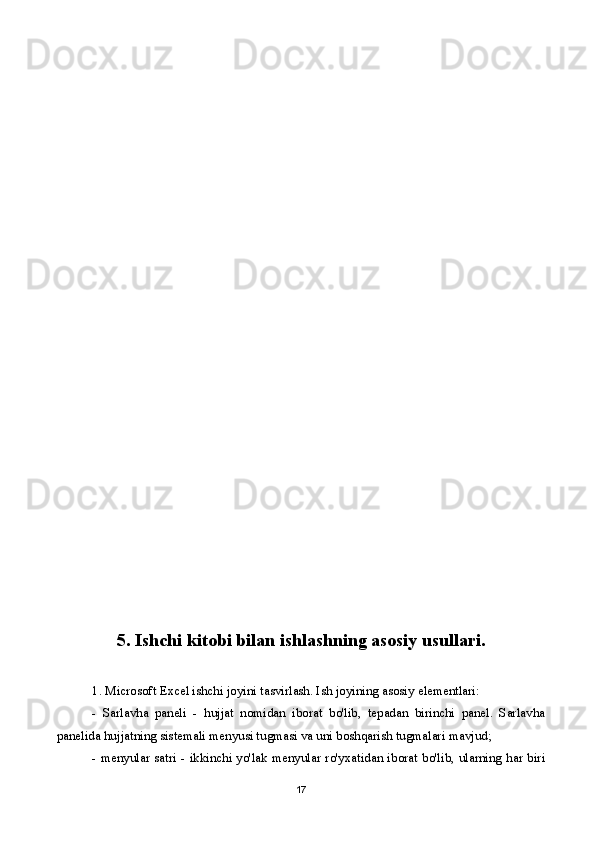 Docx.uz Docx.uz Docx.uz
Docx.uz Docx.uz Docx.uz
Docx.uz Docx.uz Docx.uz

5. Ishchi kitobi bilan ishlashning asosiy usullari.

1. Microsoft Excel ishchi joyini tasvirlash. Ish joyining asosiy elementlari:

- Sarlavha paneli - hujjat nomidan iborat bo'lib, tepadan birinchi panel. Sarlavha panelida hujjatning sistemali menyusi tugmasi va uni boshqarish tugmalari mavjud;

- menyular satri - ikkinchi yo'lak menyular ro'yxatidan iborat bo'lib, ularning har biri

Docx.uz Docx.uz Docx.uz

17